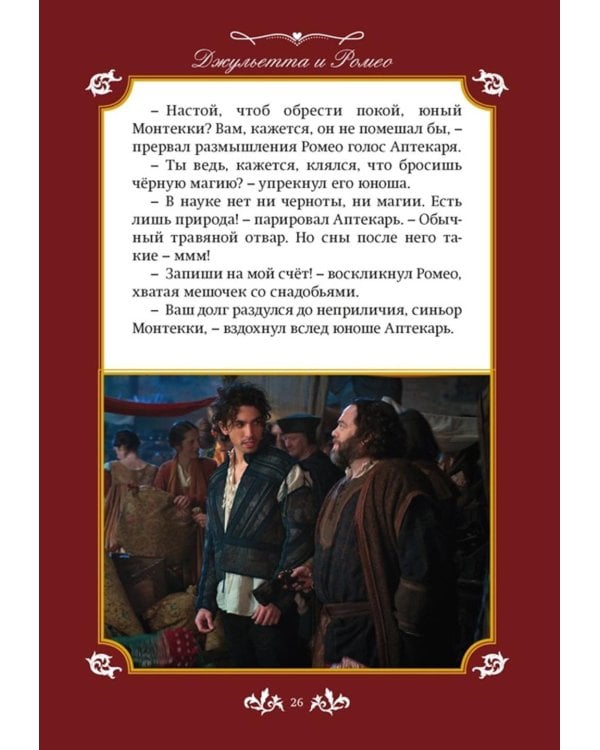 Джульетта и Ромео

– Настой, чтоб обрести покой, юный Монтекки? Вам, кажется, он не помешал бы, – прервал размышления Ромео голос Аптекаря.

– Ты ведь, кажется, клялся, что бросишь чёрную магию? – упрекнул его юноша.

– В науке нет ни черноты, ни магии. Есть лишь природа! – парировал Аптекарь. – Обычный травяной отвар. Но сны после него такие – ммм!

– Запиши на мой счёт! – воскликнул Ромео, хватая мешочек со снадобьями.

– Ваш долг раздулся до неприличия, синьор Монтекки, – вздохнул вслед юноше Аптекарь.

26